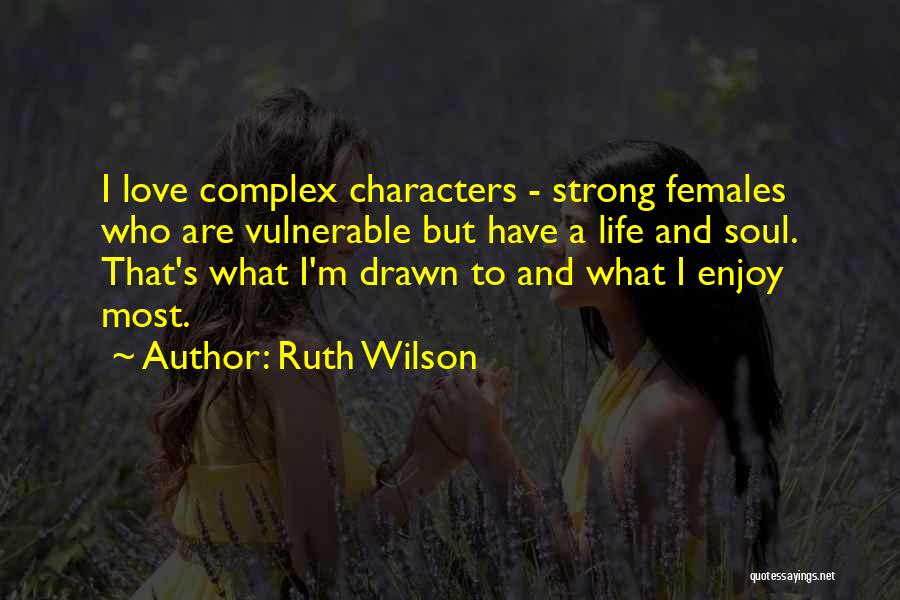 I love complex characters - strong females who are vulnerable but have a life and soul. That's what I'm drawn to and what I enjoy most.

~ Author: Ruth Wilson

quotessayings.net